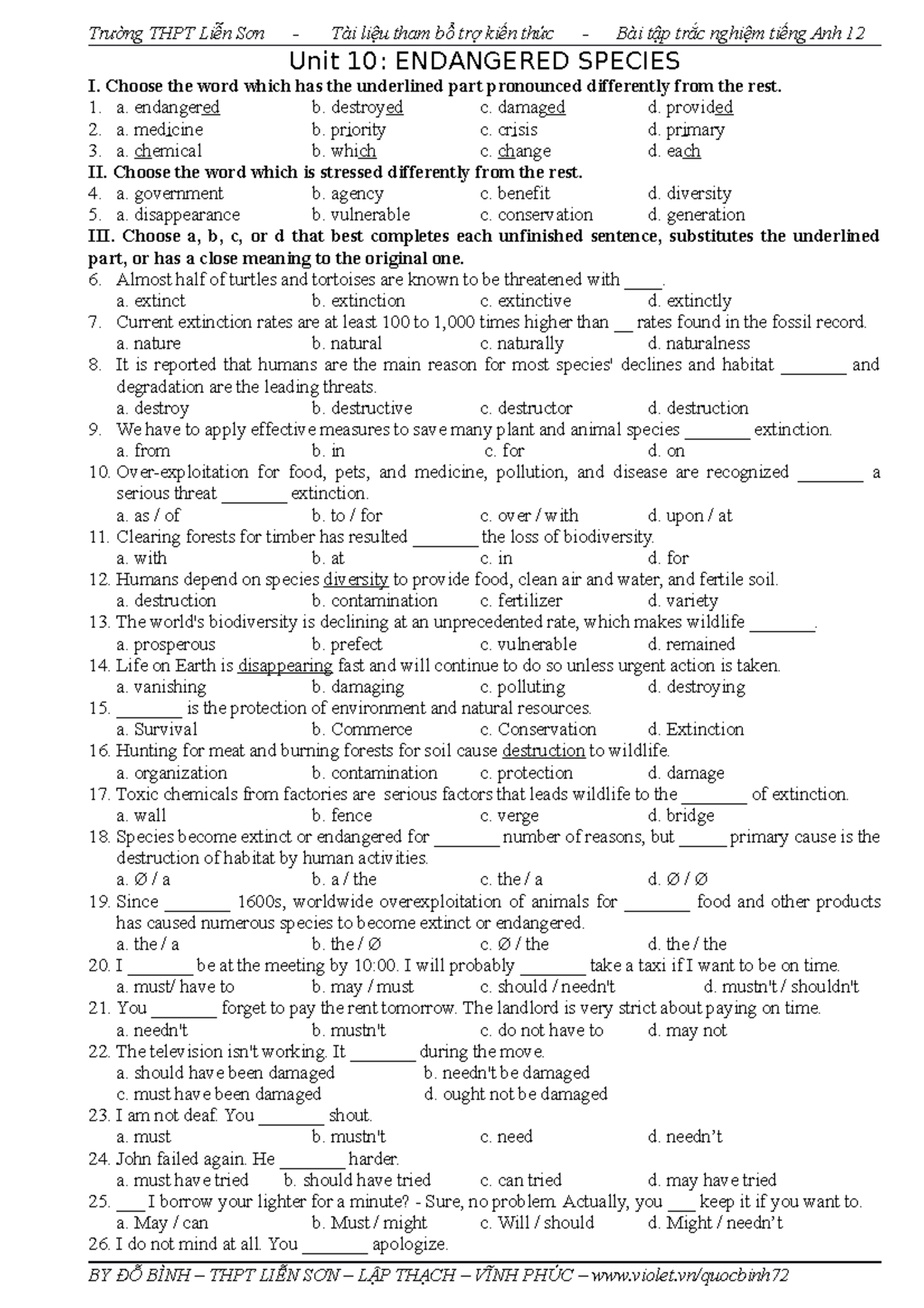 Trường THPT Liễn Sơn - Tài liệu tham bổ trợ kiến thức - Bài tập trắc nghiệm tiếng Anh 12

Unit 10: ENDANGERED SPECIES

I. Choose the word which has the underlined part pronounced differently from the rest.
1. a. endangered b. destroyed c. damaged d. provided
2. a. medicine b. priority c. crisis d. primary
3. a. chemical b. which c. change d. each

II. Choose the word which is stressed differently from the rest.
4. a. government b. agency c. benefit d. diversity
5. a. disappearance b. vulnerable c. conservation d. generation

III. Choose a, b, c, or d that best completes each unfinished sentence, substitutes the underlined part, or has a close meaning to the original one.
6. Almost half of turtles and tortoises are known to be threatened with ____.
a. extinct b. extinction c. extinctive d. extinctly
7. Current extinction rates are at least 100 to 1,000 times higher than __ rates found in the fossil record.
a. nature b. natural c. naturally d. naturalness
8. It is reported that humans are the main reason for most species' declines and habitat _______ and degradation are the leading threats.
a. destroy b. destructive c. destructor d. destruction
9. We have to apply effective measures to save many plant and animal species _______ extinction.
a. from b. in c. for d. on
10. Over-exploitation for food, pets, and medicine, pollution, and disease are recognized _______ a serious threat _______ extinction.
a. as / of b. to / for c. over / with d. upon / at
11. Clearing forests for timber has resulted _______ the loss of biodiversity.
a. with b. at c. in d. for
12. Humans depend on species diversity to provide food, clean air and water, and fertile soil.
a. destruction b. contamination c. fertilizer d. variety
13. The world's biodiversity is declining at an unprecedented rate, which makes wildlife _______.
a. prosperous b. prefect c. vulnerable d. remained
14. Life on Earth is disappearing fast and will continue to do so unless urgent action is taken.
a. vanishing b. damaging c. polluting d. destroying
15. _______ is the protection of environment and natural resources.
a. Survival b. Commerce c. Conservation d. Extinction
16. Hunting for meat and burning forests for soil cause destruction to wildlife.
a. organization b. contamination c. protection d. damage
17. Toxic chemicals from factories are serious factors that leads wildlife to the _______ of extinction.
a. wall b. fence c. verge d. bridge
18. Species become extinct or endangered for _______ number of reasons, but _____ primary cause is the destruction of habitat by human activities.
a. Ø / a b. a / the c. the / a d. Ø / Ø
19. Since _______ 1600s, worldwide overexploitation of animals for _______ food and other products has caused numerous species to become extinct or endangered.
a. the / a b. the / Ø c. Ø / the d. the / the
20. I _______ be at the meeting by 10:00. I will probably _______ take a taxi if I want to be on time.
a. must/ have to b. may / must c. should / needn't d. mustn't / shouldn't
21. You _______ forget to pay the rent tomorrow. The landlord is very strict about paying on time.
a. needn't b. mustn't c. do not have to d. may not
22. The television isn't working. It _______ during the move.
a. should have been damaged b. needn't be damaged
c. must have been damaged d. ought not be damaged
23. I am not deaf. You _______ shout.
a. must b. mustn't c. need d. needn't
24. John failed again. He _______ harder.
a. must have tried b. should have tried c. can tried d. may have tried
25. ___ I borrow your lighter for a minute? - Sure, no problem. Actually, you ___ keep it if you want to.
a. May / can b. Must / might c. Will / should d. Might / needn't
26. I do not mind at all. You _______ apologize.

BY ĐỖ BÌNH – THPT LIỄN SƠN – LẬP THẠCH – VĨNH PHÚC – www.violet.vn/quocbinh72